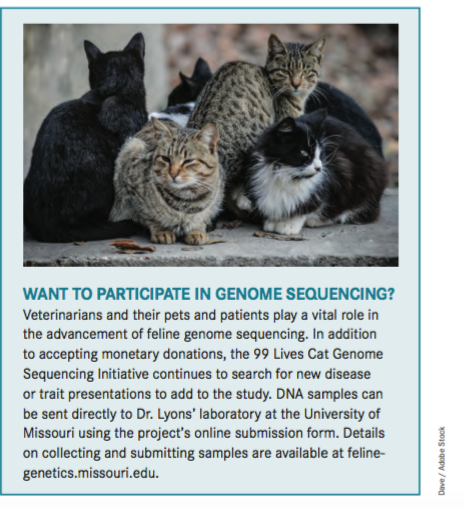 WANT TO PARTICIPATE IN GENOME SEQUENCING?

Veterinarians and their pets and patients play a vital role in the advancement of feline genome sequencing. In addition to accepting monetary donations, the 99 Lives Cat Genome Sequencing Initiative continues to search for new disease or trait presentations to add to the study. DNA samples can be sent directly to Dr. Lyons' laboratory at the University of Missouri using the project's online submission form. Details on collecting and submitting samples are available at felinegenetics.missouri.edu.

Dave / Adobe Stock